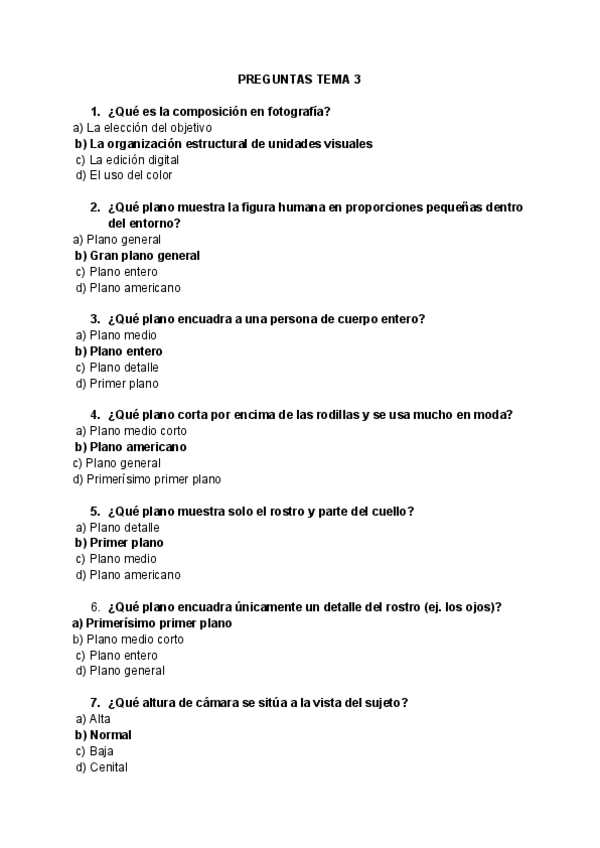 PREGUNTAS TEMA 3

1. ¿Qué es la composición en fotografía?
a) La elección del objetivo
b) La organización estructural de unidades visuales
c) La edición digital
d) El uso del color

2. ¿Qué plano muestra la figura humana en proporciones pequeñas dentro del entorno?
a) Plano general
b) Gran plano general
c) Plano entero
d) Plano americano

3. ¿Qué plano encuadra a una persona de cuerpo entero?
a) Plano medio
b) Plano entero
c) Plano detalle
d) Primer plano

4. ¿Qué plano corta por encima de las rodillas y se usa mucho en moda?
a) Plano medio corto
b) Plano americano
c) Plano general
d) Primerísimo primer plano

5. ¿Qué plano muestra solo el rostro y parte del cuello?
a) Plano detalle
b) Primer plano
c) Plano medio
d) Plano americano

6. ¿Qué plano encuadra únicamente un detalle del rostro (ej. los ojos)?
a) Primerísimo primer plano
b) Plano medio corto
c) Plano entero
d) Plano general

7. ¿Qué altura de cámara se sitúa a la vista del sujeto?
a) Alta
b) Normal
c) Baja
d) Cenital